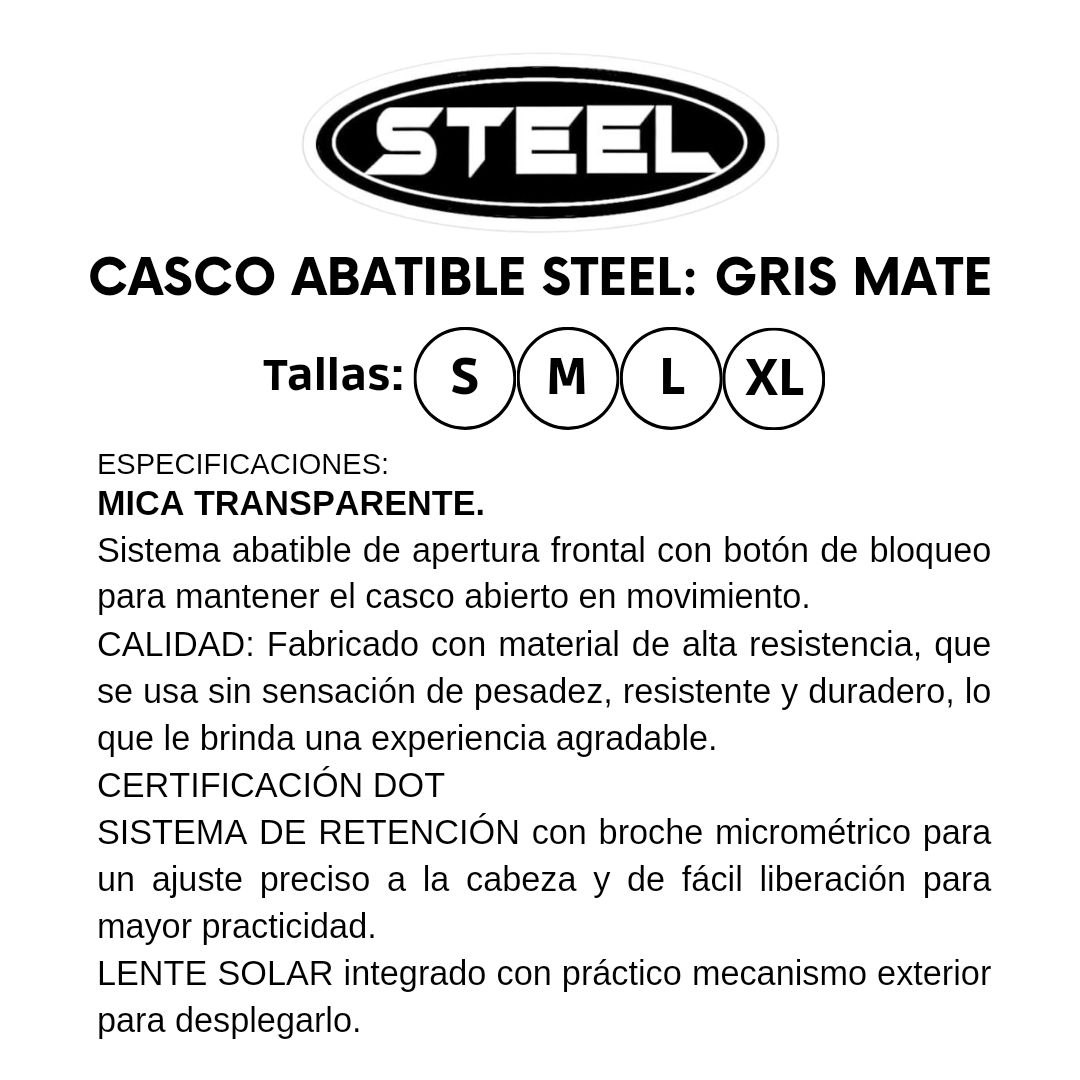 STEEL

CASCO ABATIBLE STEEL: GRIS MATE

Tallas: S M L XL

ESPECIFICACIONES:
MICA TRANSPARENTE.
Sistema abatible de apertura frontal con botón de bloqueo para mantener el casco abierto en movimiento.
CALIDAD: Fabricado con material de alta resistencia, que se usa sin sensación de pesadez, resistente y duradero, lo que le brinda una experiencia agradable.
CERTIFICACIÓN DOT
SISTEMA DE RETENCIÓN con broche micrométrico para un ajuste preciso a la cabeza y de fácil liberación para mayor practicidad.
LENTE SOLAR integrado con práctico mecanismo exterior para desplegarlo.